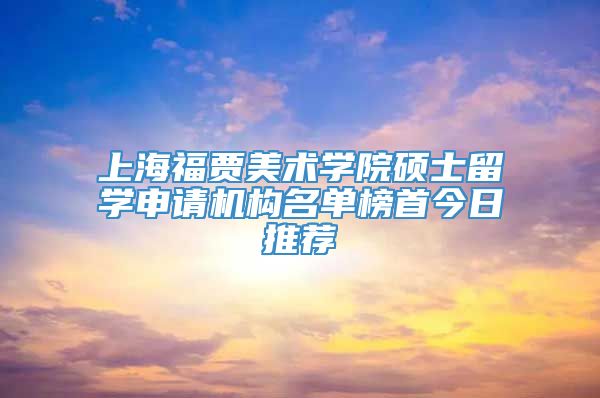 上海福贾美术学院硕士留学申请机构名单榜首今日推荐